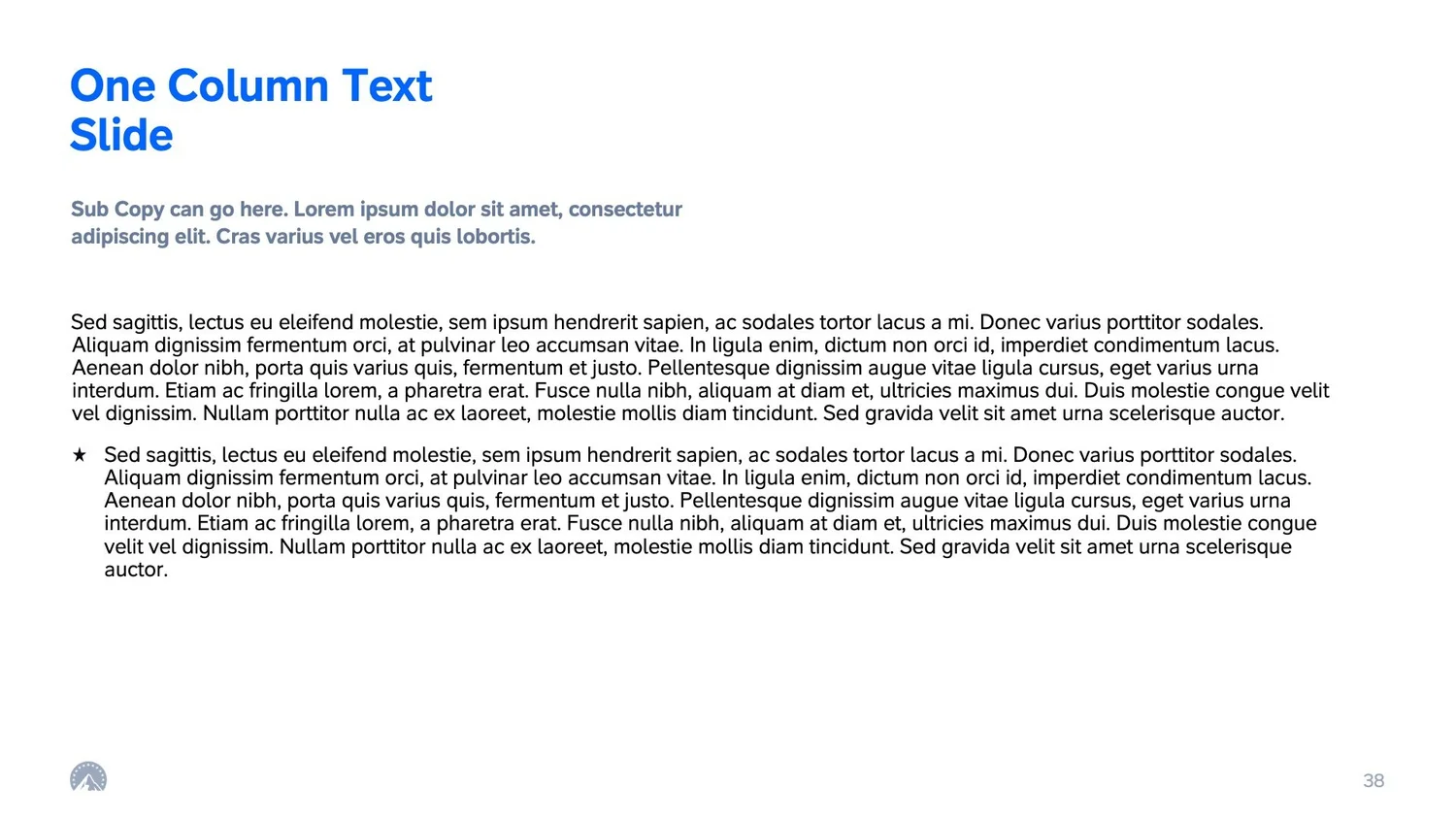 One Column Text Slide

Sub Copy can go here. Lorem ipsum dolor sit amet, consectetur adipiscing elit. Cras varius vel eros quis lobortis.

Sed sagittis, lectus eu eleifend molestie, sem ipsum hendrerit sapien, ac sodales tortor lacus a mi. Donec varius porttitor sodales. Aliquam dignissim fermentum orci, at pulvinar leo accumsan vitae. In ligula enim, dictum non orci id, imperdiet condimentum lacus. Aenean dolor nibh, porta quis varius quis, fermentum et justo. Pellentesque dignissim augue vitae ligula cursus, eget varius urna interdum. Etiam ac fringilla lorem, a pharetra erat. Fusce nulla nibh, aliquam at diam et, ultricies maximus dui. Duis molestie congue velit vel dignissim. Nullam porttitor nulla ac ex laoreet, molestie mollis diam tincidunt. Sed gravida velit sit amet urna scelerisque auctor.

★ Sed sagittis, lectus eu eleifend molestie, sem ipsum hendrerit sapien, ac sodales tortor lacus a mi. Donec varius porttitor sodales. Aliquam dignissim fermentum orci, at pulvinar leo accumsan vitae. In ligula enim, dictum non orci id, imperdiet condimentum lacus. Aenean dolor nibh, porta quis varius quis, fermentum et justo. Pellentesque dignissim augue vitae ligula cursus, eget varius urna interdum. Etiam ac fringilla lorem, a pharetra erat. Fusce nulla nibh, aliquam at diam et, ultricies maximus dui. Duis molestie congue velit vel dignissim. Nullam porttitor nulla ac ex laoreet, molestie mollis diam tincidunt. Sed gravida velit sit amet urna scelerisque auctor.

38